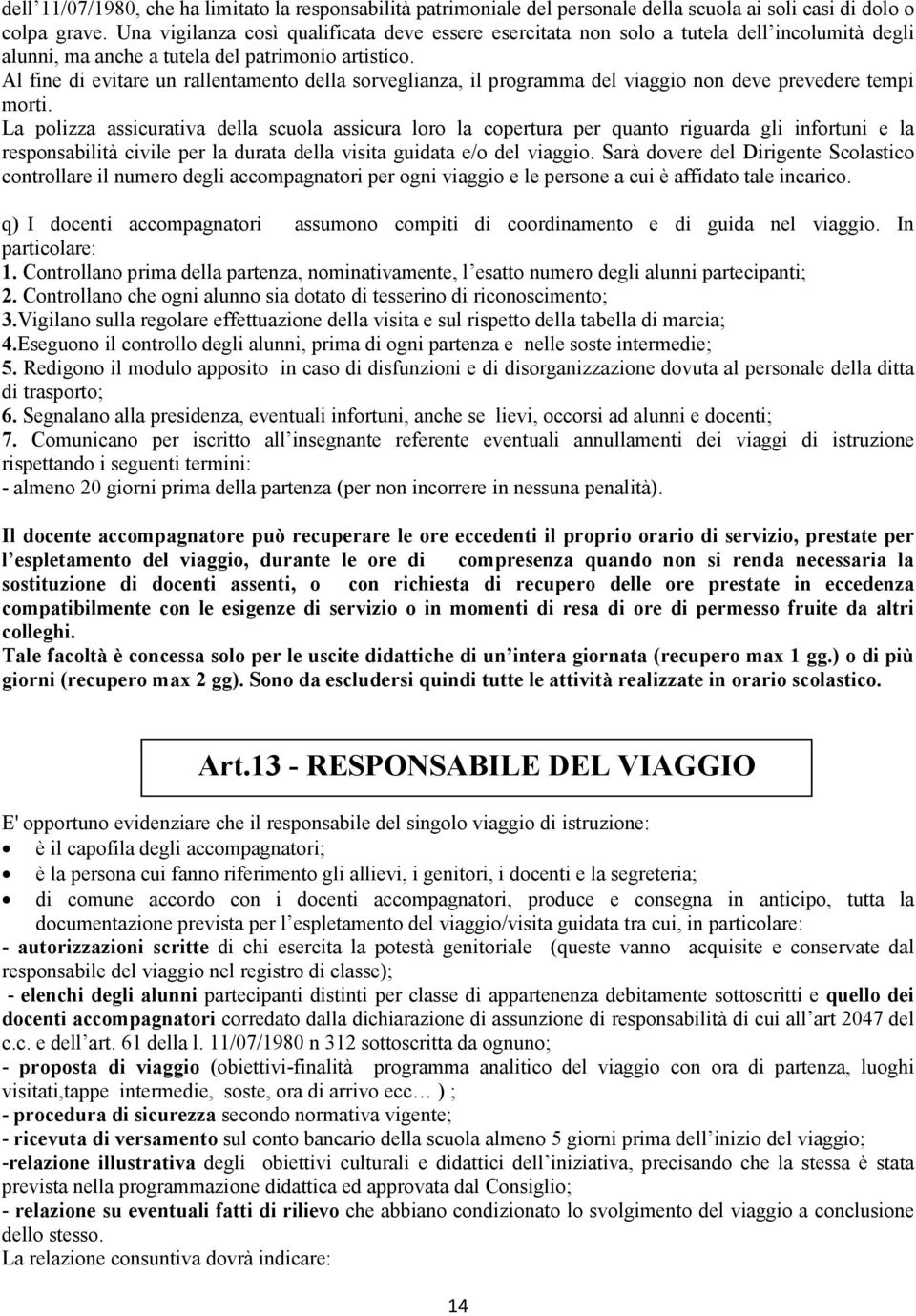 dell'11/07/1980, che ha limitato la responsabilità patrimoniale del personale della scuola ai soli casi di dolo o colpa grave. Una vigilanza così qualificata deve essere esercitata non solo a tutela dell'incolumità degli alunni, ma anche a tutela del patrimonio artistico.
Al fine di evitare un rallentamento della sorveglianza, il programma del viaggio non deve prevedere tempi morti.
La polizza assicurativa della scuola assicura loro la copertura per quanto riguarda gli infortuni e la responsabilità civile per la durata della visita guidata e/o del viaggio. Sarà dovere del Dirigente Scolastico controllare il numero degli accompagnatori per ogni viaggio e le persone a cui è affidato tale incarico.

q) I docenti accompagnatori assumono compiti di coordinamento e di guida nel viaggio. In particolare:
1. Controllano prima della partenza, nominativamente, l'esatto numero degli alunni partecipanti;
2. Controllano che ogni alunno sia dotato di tesserino di riconoscimento;
3.Vigilano sulla regolare effettuazione della visita e sul rispetto della tabella di marcia;
4.Eseguono il controllo degli alunni, prima di ogni partenza e nelle soste intermedie;
5. Redigono il modulo apposito in caso di disfunzioni e di disorganizzazione dovuta al personale della ditta di trasporto;
6. Segnalano alla presidenza, eventuali infortuni, anche se lievi, occorsi ad alunni e docenti;
7. Comunicano per iscritto all'insegnante referente eventuali annullamenti dei viaggi di istruzione rispettando i seguenti termini:
- almeno 20 giorni prima della partenza (per non incorrere in nessuna penalità).

Il docente accompagnatore può recuperare le ore eccedenti il proprio orario di servizio, prestate per l'espletamento del viaggio, durante le ore di compresenza quando non si renda necessaria la sostituzione di docenti assenti, o con richiesta di recupero delle ore prestate in eccedenza compatibilmente con le esigenze di servizio o in momenti di resa di ore di permesso fruite da altri colleghi.
Tale facoltà è concessa solo per le uscite didattiche di un'intera giornata (recupero max 1 gg.) o di più giorni (recupero max 2 gg). Sono da escludersi quindi tutte le attività realizzate in orario scolastico.

Art.13 - RESPONSABILE DEL VIAGGIO

E' opportuno evidenziare che il responsabile del singolo viaggio di istruzione:
• è il capofila degli accompagnatori;
• è la persona cui fanno riferimento gli allievi, i genitori, i docenti e la segreteria;
• di comune accordo con i docenti accompagnatori, produce e consegna in anticipo, tutta la documentazione prevista per l'espletamento del viaggio/visita guidata tra cui, in particolare:
- autorizzazioni scritte di chi esercita la potestà genitoriale (queste vanno acquisite e conservate dal responsabile del viaggio nel registro di classe);
- elenchi degli alunni partecipanti distinti per classe di appartenenza debitamente sottoscritti e quello dei docenti accompagnatori corredato dalla dichiarazione di assunzione di responsabilità di cui all'art 2047 del c.c. e dell'art. 61 della l. 11/07/1980 n 312 sottoscritta da ognuno;
- proposta di viaggio (obiettivi-finalità programma analitico del viaggio con ora di partenza, luoghi visitati,tappe intermedie, soste, ora di arrivo ecc… ) ;
- procedura di sicurezza secondo normativa vigente;
- ricevuta di versamento sul conto bancario della scuola almeno 5 giorni prima dell'inizio del viaggio;
-relazione illustrativa degli obiettivi culturali e didattici dell'iniziativa, precisando che la stessa è stata prevista nella programmazione didattica ed approvata dal Consiglio;
- relazione su eventuali fatti di rilievo che abbiano condizionato lo svolgimento del viaggio a conclusione dello stesso.
La relazione consuntiva dovrà indicare:

14